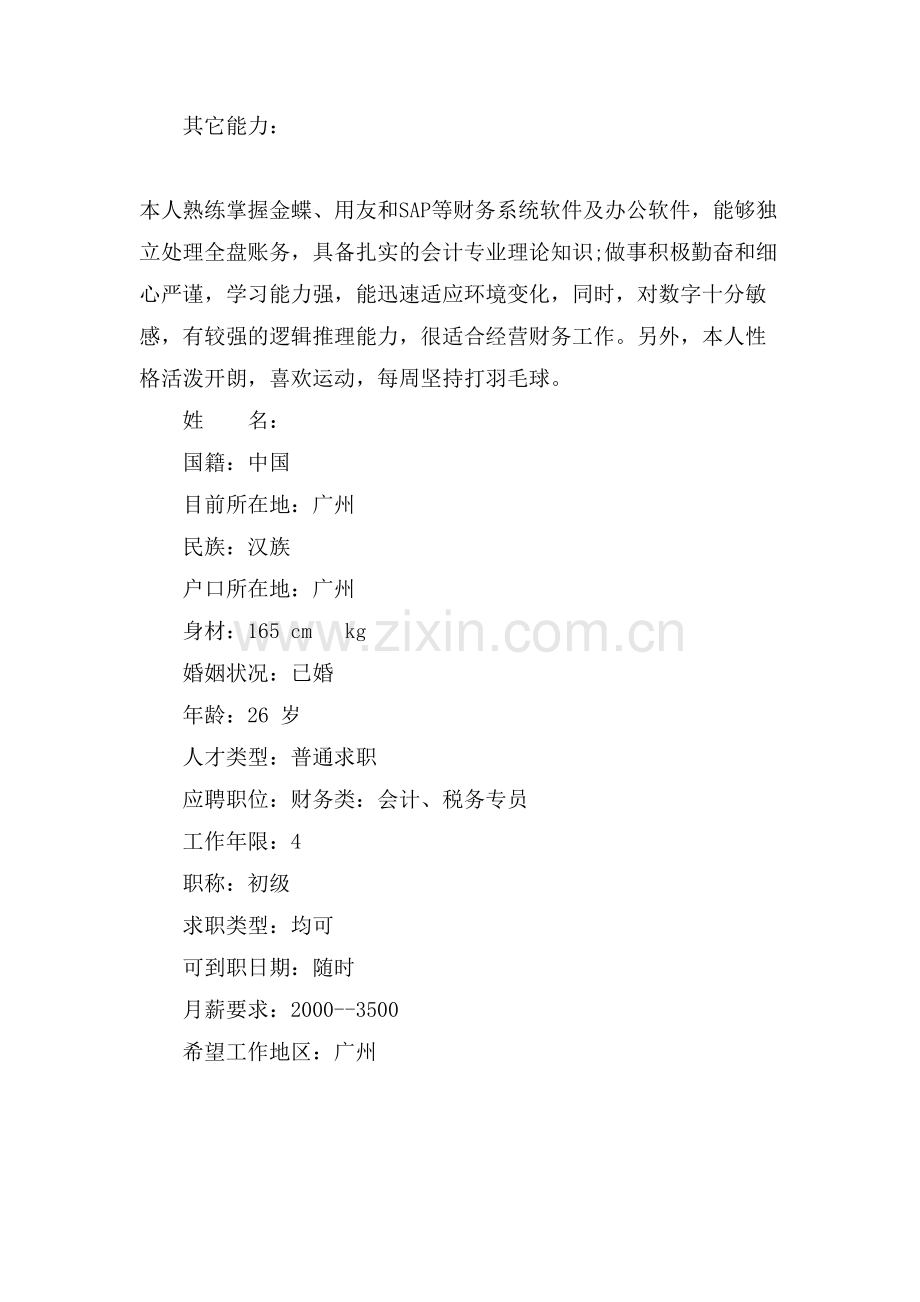 其它能力：

本人熟练掌握金蝶、用友和SAP等财务系统软件及办公软件，能够独立处理全盘账务，具备扎实的会计专业理论知识;做事积极勤奋和细心严谨，学习能力强，能迅速适应环境变化，同时，对数字十分敏感，有较强的逻辑推理能力，很适合经营财务工作。另外，本人性格活泼开朗，喜欢运动，每周坚持打羽毛球。

姓　　名：
国籍：中国
目前所在地：广州
民族：汉族
户口所在地：广州
身材：165 cm　kg
婚姻状况：已婚
年龄：26岁
人才类型：普通求职
应聘职位：财务类：会计、税务专员
工作年限：4
职称：初级
求职类型：均可
可到职日期：随时
月薪要求：2000--3500
希望工作地区：广州

www.zixin.com.cn